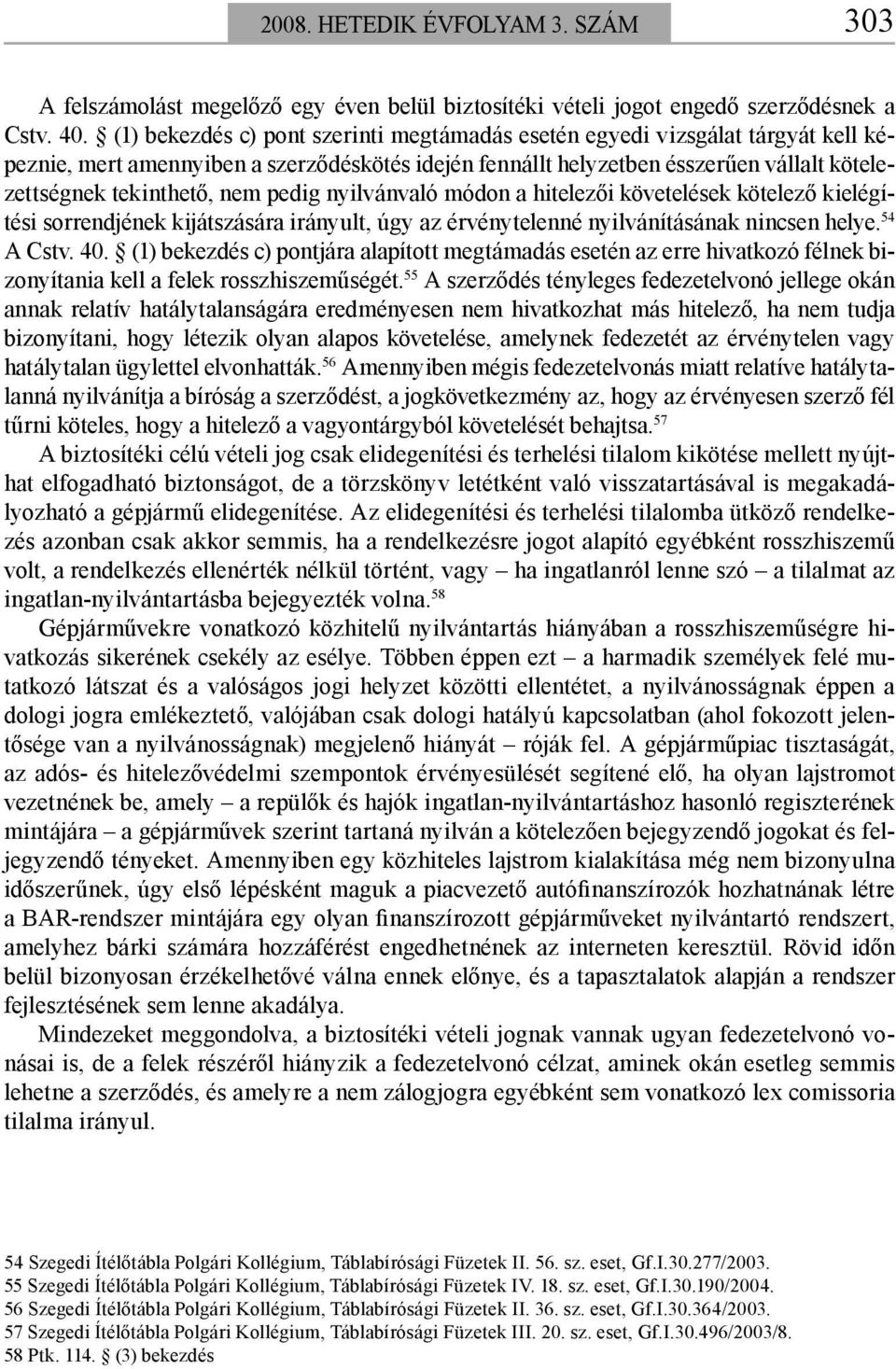 2008. HETEDIK ÉVFOLYAM 3. SZÁM 303

A felszámolást megelőző egy éven belül biztosítéki vételi jogot engedő szerződésnek a Cstv. 40. § (1) bekezdés c) pont szerinti megtámadás esetén egyedi vizsgálat tárgyát kell képeznie, mert amennyiben a szerződéskötés idején fennállt helyzetben ésszerűen vállalt kötelezettségnek tekinthető, nem pedig nyilvánvaló módon a hitelezői követelések kötelező kielégítési sorrendjének kijátszására irányult, úgy az érvénytelenné nyilvánításának nincsen helye.$^{54}$ A Cstv. 40. § (1) bekezdés c) pontjára alapított megtámadás esetén az erre hivatkozó félnek bizonyítania kell a felek rosszhiszeműségét.$^{55}$ A szerződés tényleges fedezetelvonó jellege okán annak relatív hatálytalanságára eredményesen nem hivatkozhat más hitelező, ha nem tudja bizonyítani, hogy létezik olyan alapos követelése, amelynek fedezetét az érvénytelen vagy hatálytalan ügylettel elvonhatták.$^{56}$ Amennyiben mégis fedezetelvonás miatt relatíve hatálytalanná nyilvánítja a bíróság a szerződést, a jogkövetkezmény az, hogy az érvényesen szerző fél tűrni köteles, hogy a hitelező a vagyontárgyból követelését behajtsa.$^{57}$

A biztosítéki célú vételi jog csak elidegenítési és terhelési tilalom kikötése mellett nyújthat elfogadható biztonságot, de a törzskönyv letétként való visszatartásával is megakadályozható a gépjármű elidegenítése. Az elidegenítési és terhelési tilalomba ütköző rendelkezés azonban csak akkor semmis, ha a rendelkezésre jogot alapító egyébként rosszhiszemű volt, a rendelkezés ellenérték nélkül történt, vagy – ha ingatlanról lenne szó – a tilalmat az ingatlan-nyilvántartásba bejegyezték volna.$^{58}$

Gépjárművekre vonatkozó közhitelű nyilvántartás hiányában a rosszhiszeműségre hivatkozás sikerének csekély az esélye. Többen éppen ezt – a harmadik személyek felé mutatkozó látszat és a valóságos jogi helyzet közötti ellentétet, a nyilvánosságnak éppen a dologi jogra emlékeztető, valójában csak dologi hatályú kapcsolatban (ahol fokozott jelentősége van a nyilvánosságnak) megjelenő hiányát – róják fel. A gépjárműpiac tisztaságát, az adós- és hitelezővédelmi szempontok érvényesülését segítené elő, ha olyan lajstromot vezetnének be, amely – a repülők és hajók ingatlan-nyilvántartáshoz hasonló regiszterének mintájára – a gépjárművek szerint tartaná nyilván a kötelezően bejegyzendő jogokat és feljegyzendő tényeket. Amennyiben egy közhiteles lajstrom kialakítása még nem bizonyulna időszerűnek, úgy első lépésként maguk a piacvezető autófinanszírozók hozhatnának létre a BAR-rendszer mintájára egy olyan finanszírozott gépjárműveket nyilvántartó rendszert, amelyhez bárki számára hozzáférést engedhetnének az interneten keresztül. Rövid időn belül bizonyosan érzékelhetővé válna ennek előnye, és a tapasztalatok alapján a rendszer fejlesztésének sem lenne akadálya.

Mindezeket meggondolva, a biztosítéki vételi jognak vannak ugyan fedezetelvonó vonásai is, de a felek részéről hiányzik a fedezetelvonó célzat, aminek okán esetleg semmis lehetne a szerződés, és amelyre a nem zálogjogra egyébként sem vonatkozó lex comissoria tilalma irányul.

54 Szegedi Ítélőtábla Polgári Kollégium, Táblabírósági Füzetek II. 56. sz. eset, Gf.I.30.277/2003.
55 Szegedi Ítélőtábla Polgári Kollégium, Táblabírósági Füzetek IV. 18. sz. eset, Gf.I.30.190/2004.
56 Szegedi Ítélőtábla Polgári Kollégium, Táblabírósági Füzetek II. 36. sz. eset, Gf.I.30.364/2003.
57 Szegedi Ítélőtábla Polgári Kollégium, Táblabírósági Füzetek III. 20. sz. eset, Gf.I.30.496/2003/8.
58 Ptk. 114. § (3) bekezdés